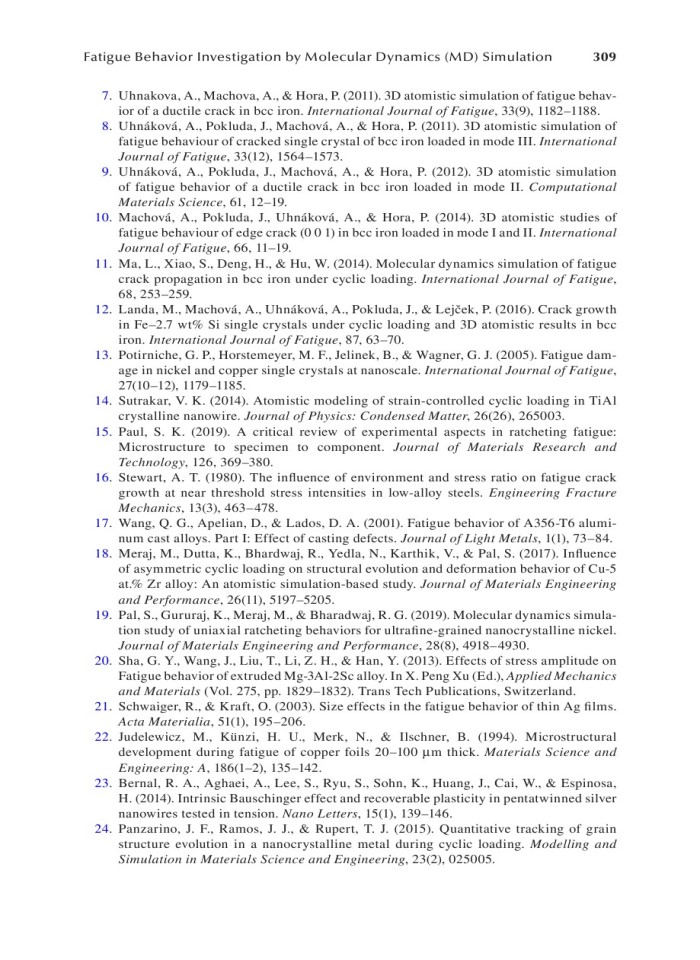 Fatigue Behavior Investigation by Molecular Dynamics (MD) Simulation 309

7. Uhnakova, A., Machova, A., & Hora, P. (2011). 3D atomistic simulation of fatigue behavior of a ductile crack in bcc iron. International Journal of Fatigue, 33(9), 1182–1188.
8. Uhnáková, A., Pokluda, J., Machová, A., & Hora, P. (2011). 3D atomistic simulation of fatigue behaviour of cracked single crystal of bcc iron loaded in mode III. International Journal of Fatigue, 33(12), 1564–1573.
9. Uhnáková, A., Pokluda, J., Machová, A., & Hora, P. (2012). 3D atomistic simulation of fatigue behavior of a ductile crack in bcc iron loaded in mode II. Computational Materials Science, 61, 12–19.
10. Machová, A., Pokluda, J., Uhnáková, A., & Hora, P. (2014). 3D atomistic studies of fatigue behaviour of edge crack (0 0 1) in bcc iron loaded in mode I and II. International Journal of Fatigue, 66, 11–19.
11. Ma, L., Xiao, S., Deng, H., & Hu, W. (2014). Molecular dynamics simulation of fatigue crack propagation in bcc iron under cyclic loading. International Journal of Fatigue, 68, 253–259.
12. Landa, M., Machová, A., Uhnáková, A., Pokluda, J., & Lejček, P. (2016). Crack growth in Fe–2.7 wt% Si single crystals under cyclic loading and 3D atomistic results in bcc iron. International Journal of Fatigue, 87, 63–70.
13. Potirniche, G. P., Horstemeyer, M. F., Jelinek, B., & Wagner, G. J. (2005). Fatigue damage in nickel and copper single crystals at nanoscale. International Journal of Fatigue, 27(10–12), 1179–1185.
14. Sutrakar, V. K. (2014). Atomistic modeling of strain-controlled cyclic loading in TiAl crystalline nanowire. Journal of Physics: Condensed Matter, 26(26), 265003.
15. Paul, S. K. (2019). A critical review of experimental aspects in ratcheting fatigue: Microstructure to specimen to component. Journal of Materials Research and Technology, 126, 369–380.
16. Stewart, A. T. (1980). The influence of environment and stress ratio on fatigue crack growth at near threshold stress intensities in low-alloy steels. Engineering Fracture Mechanics, 13(3), 463–478.
17. Wang, Q. G., Apelian, D., & Lados, D. A. (2001). Fatigue behavior of A356-T6 aluminum cast alloys. Part I: Effect of casting defects. Journal of Light Metals, 1(1), 73–84.
18. Meraj, M., Dutta, K., Bhardwaj, R., Yedla, N., Karthik, V., & Pal, S. (2017). Influence of asymmetric cyclic loading on structural evolution and deformation behavior of Cu-5 at.% Zr alloy: An atomistic simulation-based study. Journal of Materials Engineering and Performance, 26(11), 5197–5205.
19. Pal, S., Gururaj, K., Meraj, M., & Bharadwaj, R. G. (2019). Molecular dynamics simulation study of uniaxial ratcheting behaviors for ultrafine-grained nanocrystalline nickel. Journal of Materials Engineering and Performance, 28(8), 4918–4930.
20. Sha, G. Y., Wang, J., Liu, T., Li, Z. H., & Han, Y. (2013). Effects of stress amplitude on Fatigue behavior of extruded Mg-3Al-2Sc alloy. In X. Peng Xu (Ed.), Applied Mechanics and Materials (Vol. 275, pp. 1829–1832). Trans Tech Publications, Switzerland.
21. Schwaiger, R., & Kraft, O. (2003). Size effects in the fatigue behavior of thin Ag films. Acta Materialia, 51(1), 195–206.
22. Judelewicz, M., Künzi, H. U., Merk, N., & Ilschner, B. (1994). Microstructural development during fatigue of copper foils 20–100 μm thick. Materials Science and Engineering: A, 186(1–2), 135–142.
23. Bernal, R. A., Aghaei, A., Lee, S., Ryu, S., Sohn, K., Huang, J., Cai, W., & Espinosa, H. (2014). Intrinsic Bauschinger effect and recoverable plasticity in pentatwinned silver nanowires tested in tension. Nano Letters, 15(1), 139–146.
24. Panzarino, J. F., Ramos, J. J., & Rupert, T. J. (2015). Quantitative tracking of grain structure evolution in a nanocrystalline metal during cyclic loading. Modelling and Simulation in Materials Science and Engineering, 23(2), 025005.